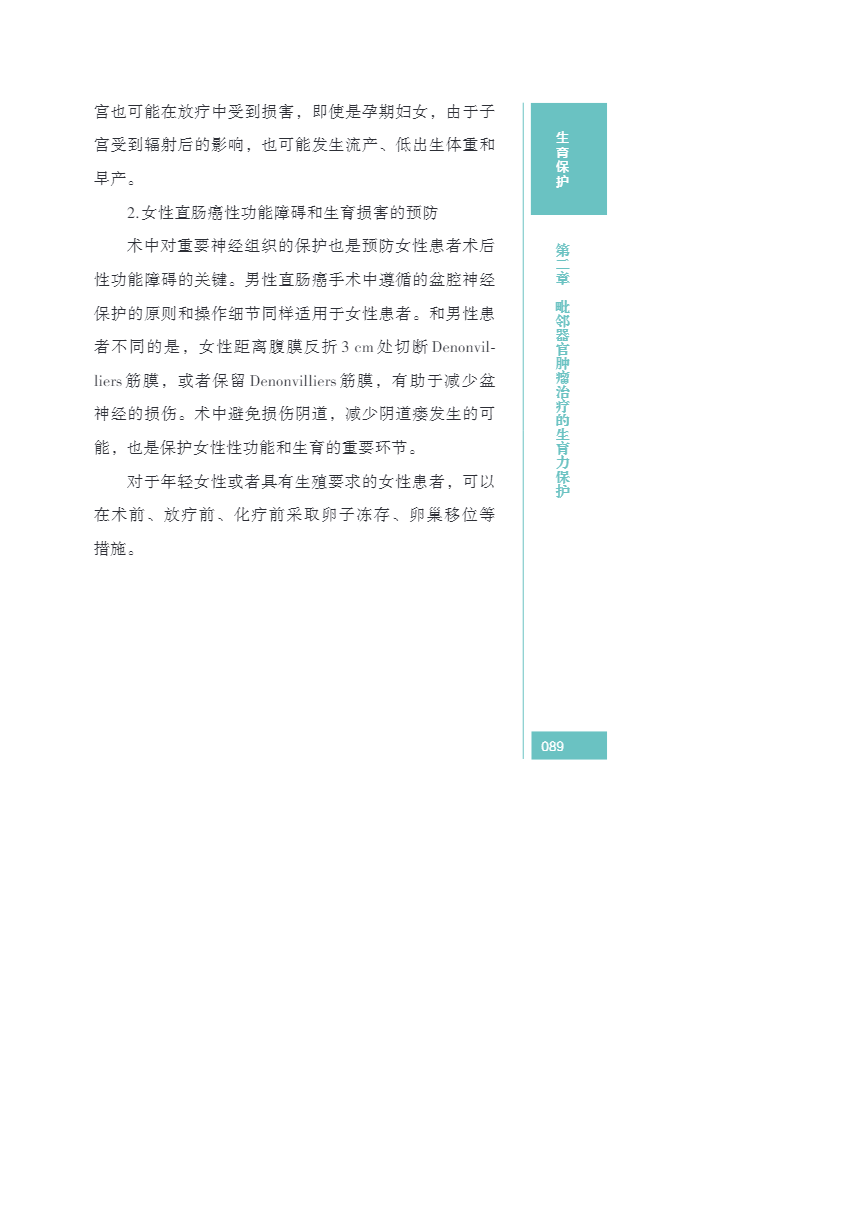 宫也可能在放疗中受到损害，即使是孕期妇女，由于子宫受到辐射后的影响，也可能发生流产、低出生体重和早产。

2.女性直肠癌性功能障碍和生育损害的预防

术中对重要神经组织的保护也是预防女性患者术后性功能障碍的关键。男性直肠癌手术中遵循的盆腔神经保护的原则和操作细节同样适用于女性患者。和男性患者不同的是，女性距离腹膜反折 3 cm 处切断 Denonvilliers 筋膜，或者保留 Denonvilliers 筋膜，有助于减少盆神经的损伤。术中避免损伤阴道，减少阴道瘘发生的可能，也是保护女性性功能和生育的重要环节。

对于年轻女性或者具有生殖要求的女性患者，可以在术前、放疗前、化疗前采取卵子冻存、卵巢移位等措施。

生育保护

第二章 毗邻器官肿瘤治疗的生育力保护

089